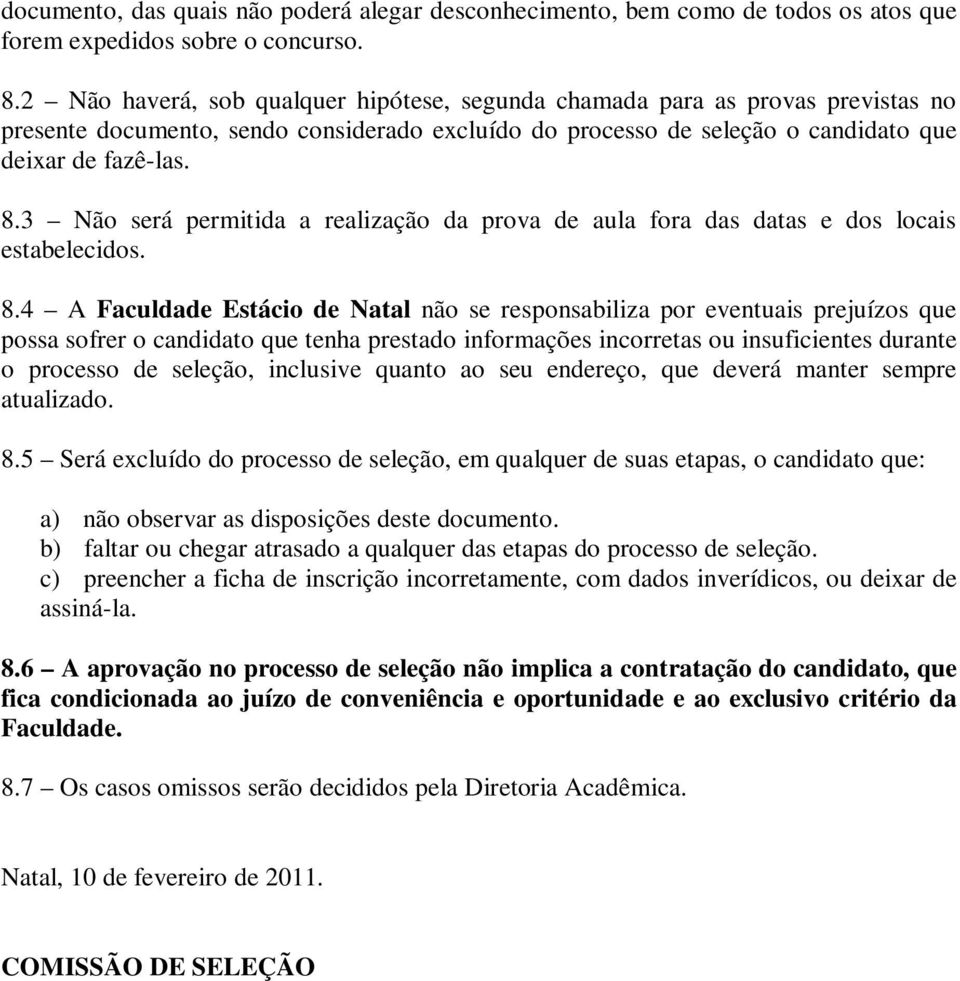 documento, das quais não poderá alegar desconhecimento, bem como de todos os atos que forem expedidos sobre o concurso.

8.2 – Não haverá, sob qualquer hipótese, segunda chamada para as provas previstas no presente documento, sendo considerado excluído do processo de seleção o candidato que deixar de fazê-las.

8.3 – Não será permitida a realização da prova de aula fora das datas e dos locais estabelecidos.

8.4 – A Faculdade Estácio de Natal não se responsabiliza por eventuais prejuízos que possa sofrer o candidato que tenha prestado informações incorretas ou insuficientes durante o processo de seleção, inclusive quanto ao seu endereço, que deverá manter sempre atualizado.

8.5 – Será excluído do processo de seleção, em qualquer de suas etapas, o candidato que:

a) não observar as disposições deste documento.
b) faltar ou chegar atrasado a qualquer das etapas do processo de seleção.
c) preencher a ficha de inscrição incorretamente, com dados inverídicos, ou deixar de assiná-la.

8.6 – A aprovação no processo de seleção não implica a contratação do candidato, que fica condicionada ao juízo de conveniência e oportunidade e ao exclusivo critério da Faculdade.

8.7 – Os casos omissos serão decididos pela Diretoria Acadêmica.

Natal, 10 de fevereiro de 2011.

COMISSÃO DE SELEÇÃO